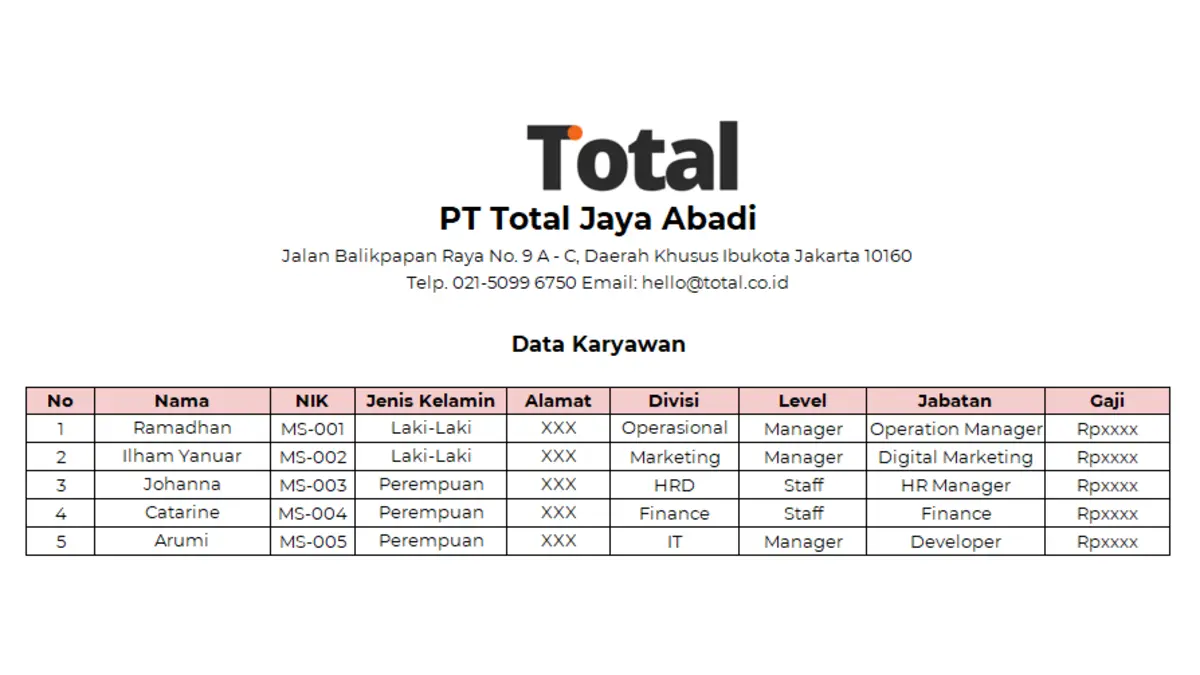 Total

PT Total Jaya Abadi

Jalan Balikpapan Raya No. 9 A - C, Daerah Khusus Ibukota Jakarta 10160
Telp. 021-5099 6750 Email: hello@total.co.id

Data Karyawan

| No | Nama | NIK | Jenis Kelamin | Alamat | Divisi | Level | Jabatan | Gaji |
|---|---|---|---|---|---|---|---|---|
| 1 | Ramadhan | MS-001 | Laki-Laki | XXX | Operasional | Manager | Operation Manager | Rpxxxx |
| 2 | Ilham Yanuar | MS-002 | Laki-Laki | XXX | Marketing | Manager | Digital Marketing | Rpxxxx |
| 3 | Johanna | MS-003 | Perempuan | XXX | HRD | Staff | HR Manager | Rpxxxx |
| 4 | Catarine | MS-004 | Perempuan | XXX | Finance | Staff | Finance | Rpxxxx |
| 5 | Arumi | MS-005 | Perempuan | XXX | IT | Manager | Developer | Rpxxxx |